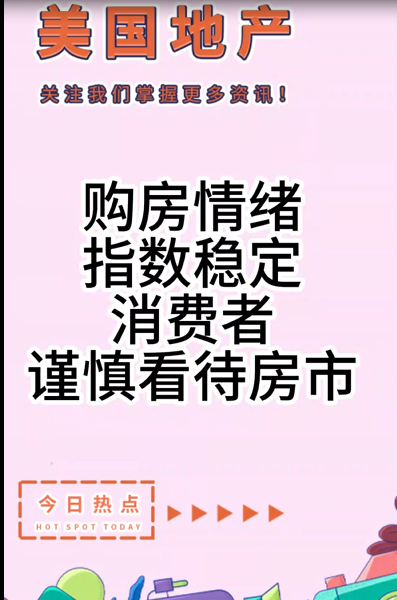 美国地产

关注我们掌握更多资讯！

购房情绪
指数稳定
消费者
谨慎看待房市

今日热点
HOT SPOT TODAY